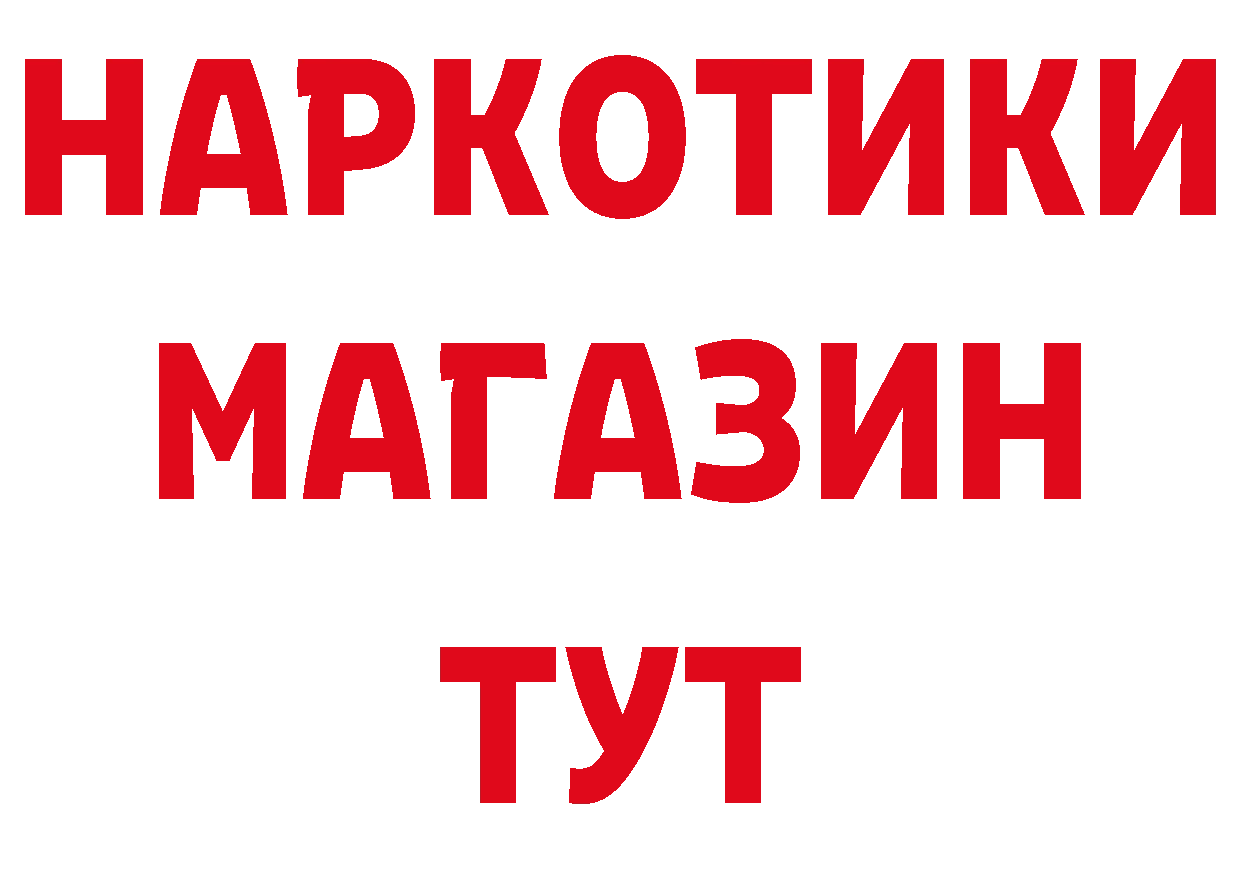 НАРКОТИКИ
МАГАЗИН
ТУТ